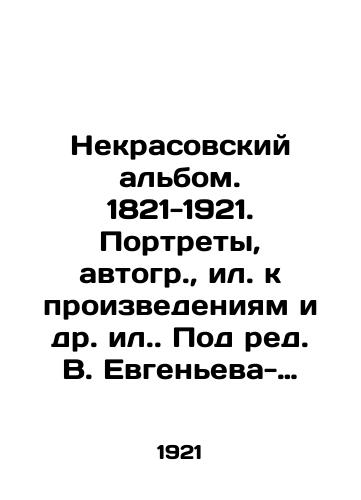 Некрасовский альбом. 1821-1921. Портреты, автогр., ил. к произведениям и др. ил.. Под ред. В. Евгеньева-...

1921